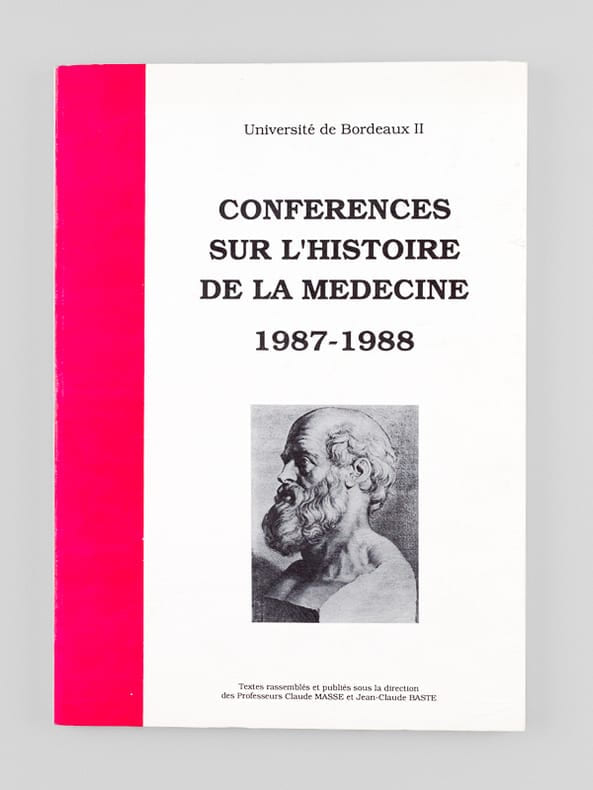 Université de Bordeaux II

CONFERENCES
SUR L'HISTOIRE
DE LA MEDECINE
1987-1988

Textes rassemblés et publiés sous la direction
des Professeurs Claude MASSE et Jean-Claude BASTE